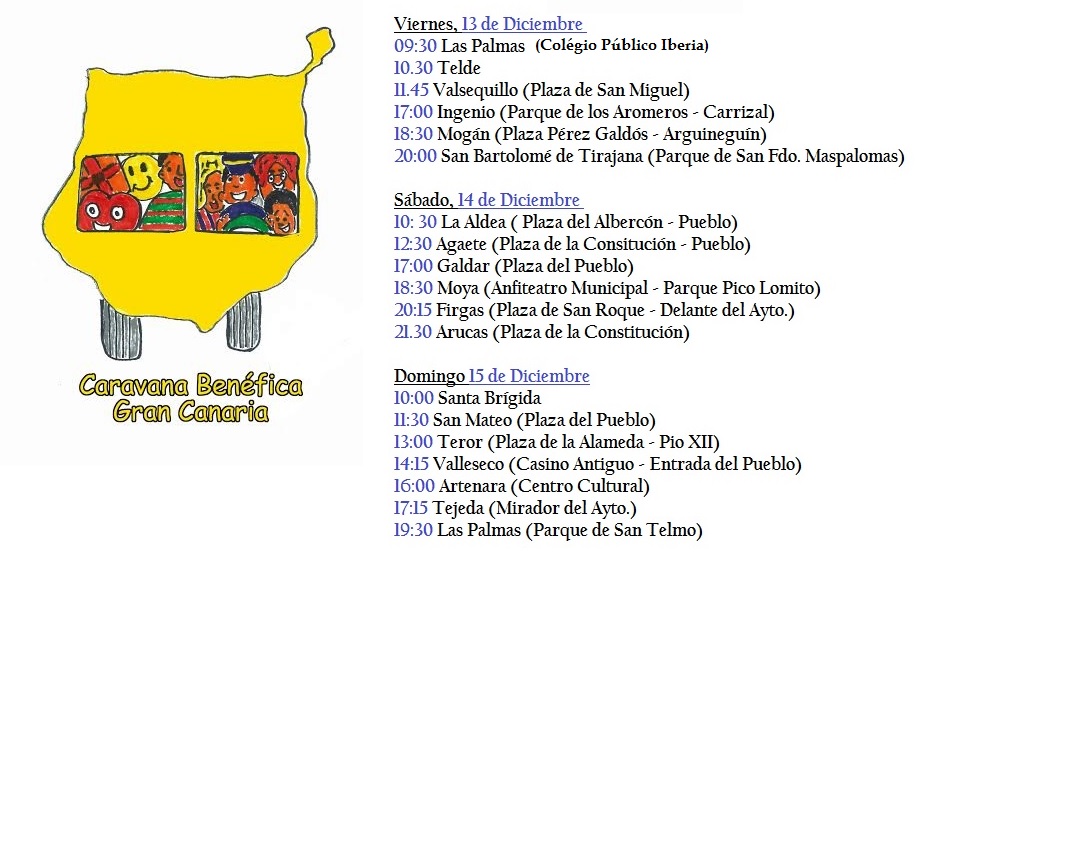 Caravana Benéfica
Gran Canaria

Viernes, 13 de Diciembre
09:30 Las Palmas (Colégio Público Iberia)
10.30 Telde
11.45 Valsequillo (Plaza de San Miguel)
17:00 Ingenio (Parque de los Aromeros - Carrizal)
18:30 Mogán (Plaza Pérez Galdós - Arguineguín)
20:00 San Bartolomé de Tirajana (Parque de San Fdo. Maspalomas)

Sábado, 14 de Diciembre
10: 30 La Aldea ( Plaza del Albercón - Pueblo)
12:30 Agaete (Plaza de la Consitución - Pueblo)
17:00 Galdar (Plaza del Pueblo)
18:30 Moya (Anfiteatro Municipal - Parque Pico Lomito)
20:15 Firgas (Plaza de San Roque - Delante del Ayto.)
21.30 Arucas (Plaza de la Constitución)

Domingo 15 de Diciembre
10:00 Santa Brígida
11:30 San Mateo (Plaza del Pueblo)
13:00 Teror (Plaza de la Alameda - Pio XII)
14:15 Valleseco (Casino Antiguo - Entrada del Pueblo)
16:00 Artenara (Centro Cultural)
17:15 Tejeda (Mirador del Ayto.)
19:30 Las Palmas (Parque de San Telmo)